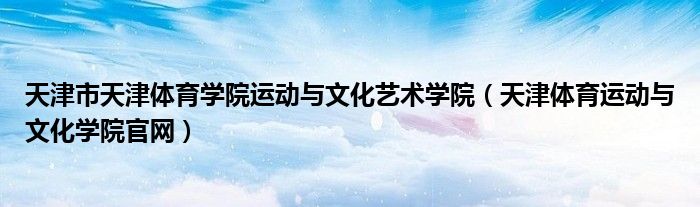 天津市天津体育学院运动与文化艺术学院（天津体育运动与文化学院官网）